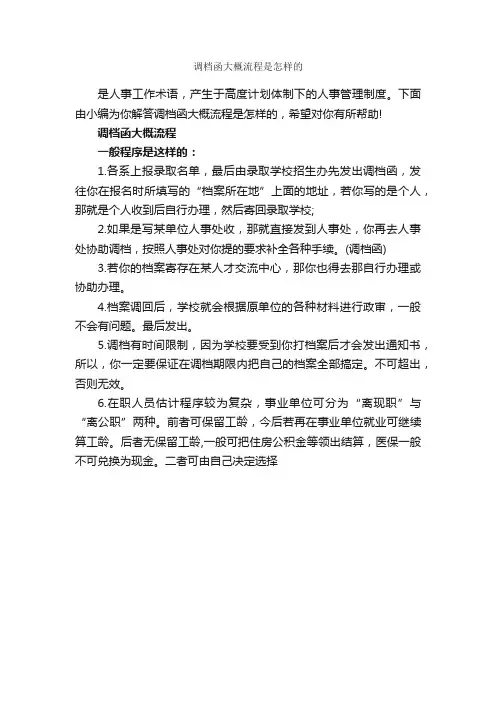 调档函大概流程是怎样的

是人事工作术语，产生于高度计划体制下的人事管理制度。下面由小编为你解答调档函大概流程是怎样的，希望对你有所帮助!

调档函大概流程

一般程序是这样的：

1.各系上报录取名单，最后由录取学校招生办先发出调档函，发往你在报名时所填写的“档案所在地”上面的地址，若你写的是个人，那就是个人收到后自行办理，然后寄回录取学校;

2.如果是写某单位人事处收，那就直接发到人事处，你再去人事处协助调档，按照人事处对你提的要求补全各种手续。(调档函)

3.若你的档案寄存在某人才交流中心，那你也得去那自行办理或协助办理。

4.档案调回后，学校就会根据原单位的各种材料进行政审，一般不会有问题。最后发出。

5.调档有时间限制，因为学校要受到你打档案后才会发出通知书，所以，你一定要保证在调档期限内把自己的档案全部搞定。不可超出，否则无效。

6.在职人员估计程序较为复杂，事业单位可分为“离现职”与“离公职”两种。前者可保留工龄，今后若再在事业单位就业可继续算工龄。后者无保留工龄,一般可把住房公积金等领出结算，医保一般不可兑换为现金。二者可由自己决定选择